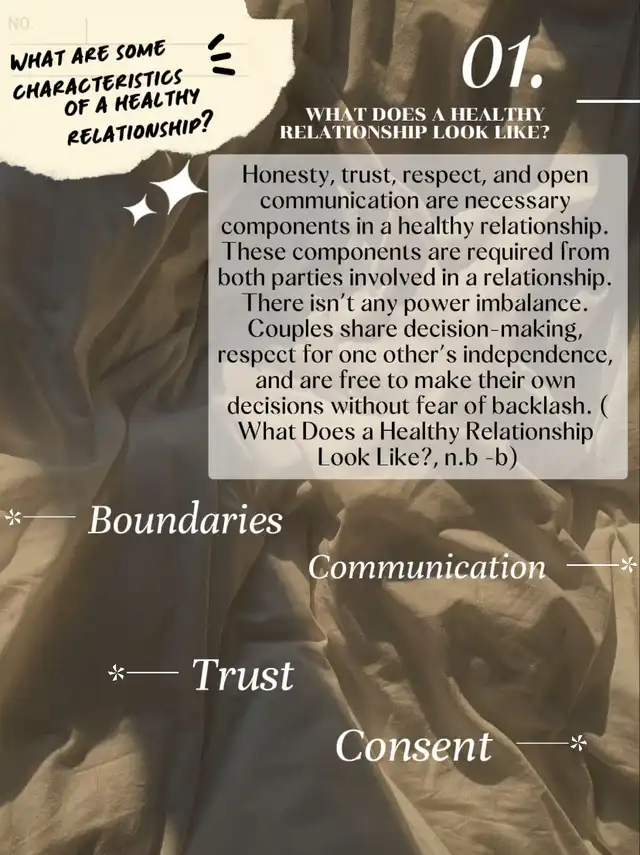 NO.

WHAT ARE SOME CHARACTERISTICS OF A HEALTHY RELATIONSHIP?

01.

WHAT DOES A HEALTHY RELATIONSHIP LOOK LIKE?

Honesty, trust, respect, and open communication are necessary components in a healthy relationship. These components are required from both parties involved in a relationship. There isn't any power imbalance. Couples share decision-making, respect for one other's independence, and are free to make their own decisions without fear of backlash. ( What Does a Healthy Relationship Look Like?, n.b -b)

Boundaries

Communication

Trust

Consent